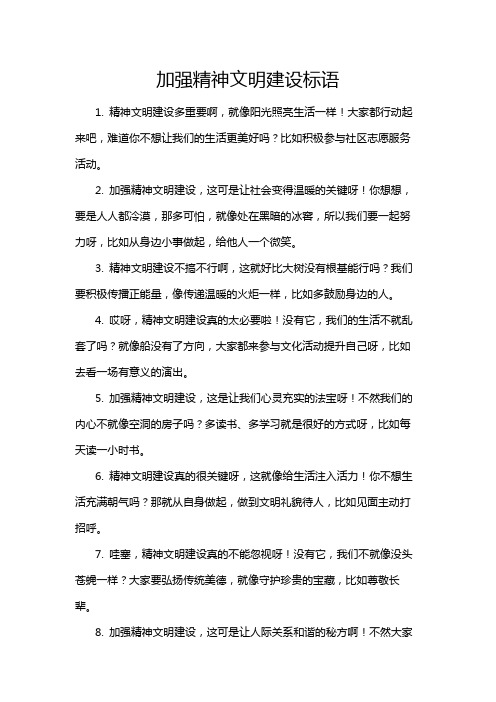 加强精神文明建设标语

1. 精神文明建设多重要啊，就像阳光照亮生活一样！大家都行动起来吧，难道你不想让我们的生活更美好吗？比如积极参与社区志愿服务活动。

2. 加强精神文明建设，这可是让社会变得温暖的关键呀！你想想，要是人人都冷漠，那多可怕，就像处在黑暗的冰窖，所以我们要一起努力呀，比如从身边小事做起，给他人一个微笑。

3. 精神文明建设不搞不行啊，这就好比大树没有根基能行吗？我们要积极传播正能量，像传递温暖的火炬一样，比如多鼓励身边的人。

4. 哎呀，精神文明建设真的太必要啦！没有它，我们的生活不就乱套了吗？就像船没有了方向，大家都来参与文化活动提升自己呀，比如去看一场有意义的演出。

5. 加强精神文明建设，这是让我们心灵充实的法宝呀！不然我们的内心不就像空洞的房子吗？多读书、多学习就是很好的方式呀，比如每天读一小时书。

6. 精神文明建设真的很关键呀，这就像给生活注入活力！你不想生活充满朝气吗？那就从自身做起，做到文明礼貌待人，比如见面主动打招呼。

7. 哇塞，精神文明建设真的不能忽视呀！没有它，我们不就像没头苍蝇一样？大家要弘扬传统美德，就像守护珍贵的宝藏，比如尊敬长辈。

8. 加强精神文明建设，这可是让人际关系和谐的秘方啊！不然大家